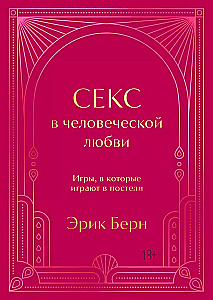 СЕКС
в человеческой
любви

Игры, в которые
играют в постели

Эрик Берн

18+